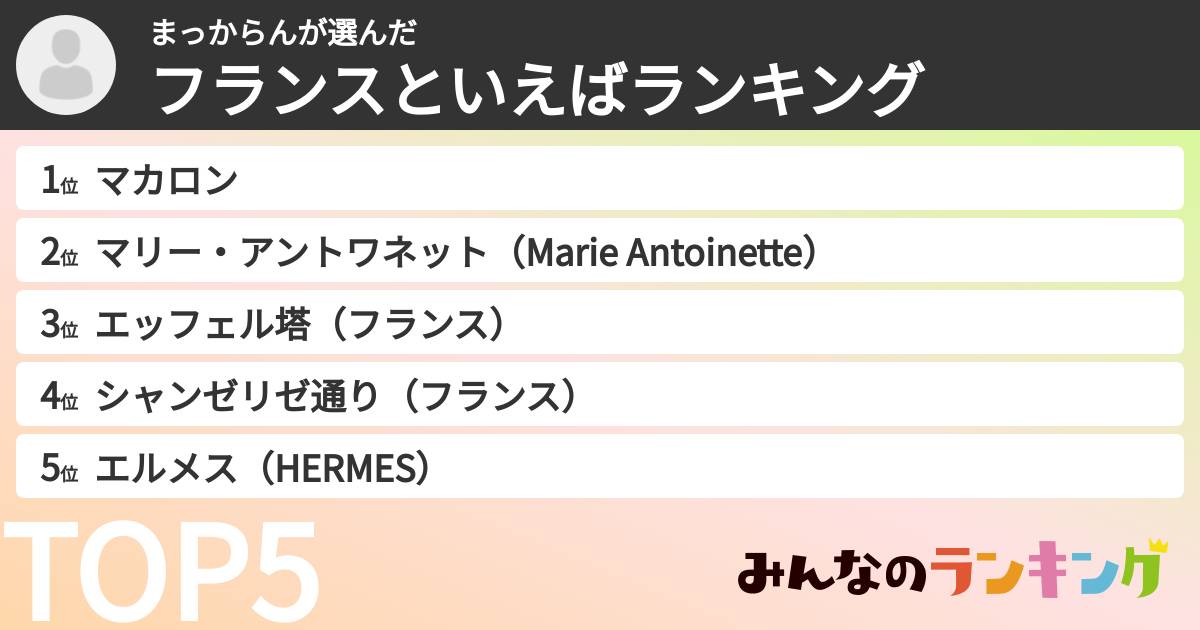 まっからんが選んだ
フランスといえばランキング

1位 マカロン
2位 マリー・アントワネット（Marie Antoinette）
3位 エッフェル塔（フランス）
4位 シャンゼリゼ通り（フランス）
5位 エルメス（HERMES）

TOP5

みんなのランキング